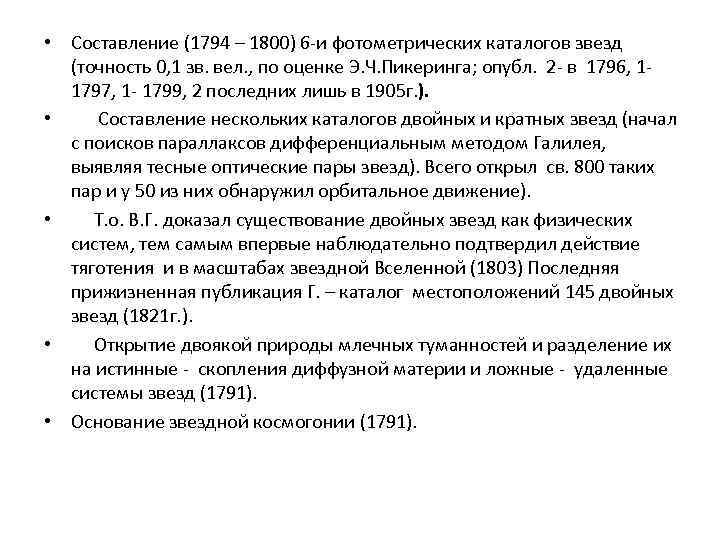 • Составление (1794 – 1800) 6-и фотометрических каталогов звезд (точность 0,1 зв. вел., по оценке Э.Ч.Пикеринга; опубл. 2- в 1796, 1- 1797, 1- 1799, 2 последних лишь в 1905г.).

• Составление нескольких каталогов двойных и кратных звезд (начал с поисков параллаксов дифференциальным методом Галилея, выявляя тесные оптические пары звезд). Всего открыл св. 800 таких пар и у 50 из них обнаружил орбитальное движение).

• Т.о. В.Г. доказал существование двойных звезд как физических систем, тем самым впервые наблюдательно подтвердил действие тяготения и в масштабах звездной Вселенной (1803) Последняя прижизненная публикация Г. – каталог местоположений 145 двойных звезд (1821г.).

• Открытие двоякой природы млечных туманностей и разделение их на истинные - скопления диффузной материи и ложные - удаленные системы звезд (1791).

• Основание звездной космогонии (1791).